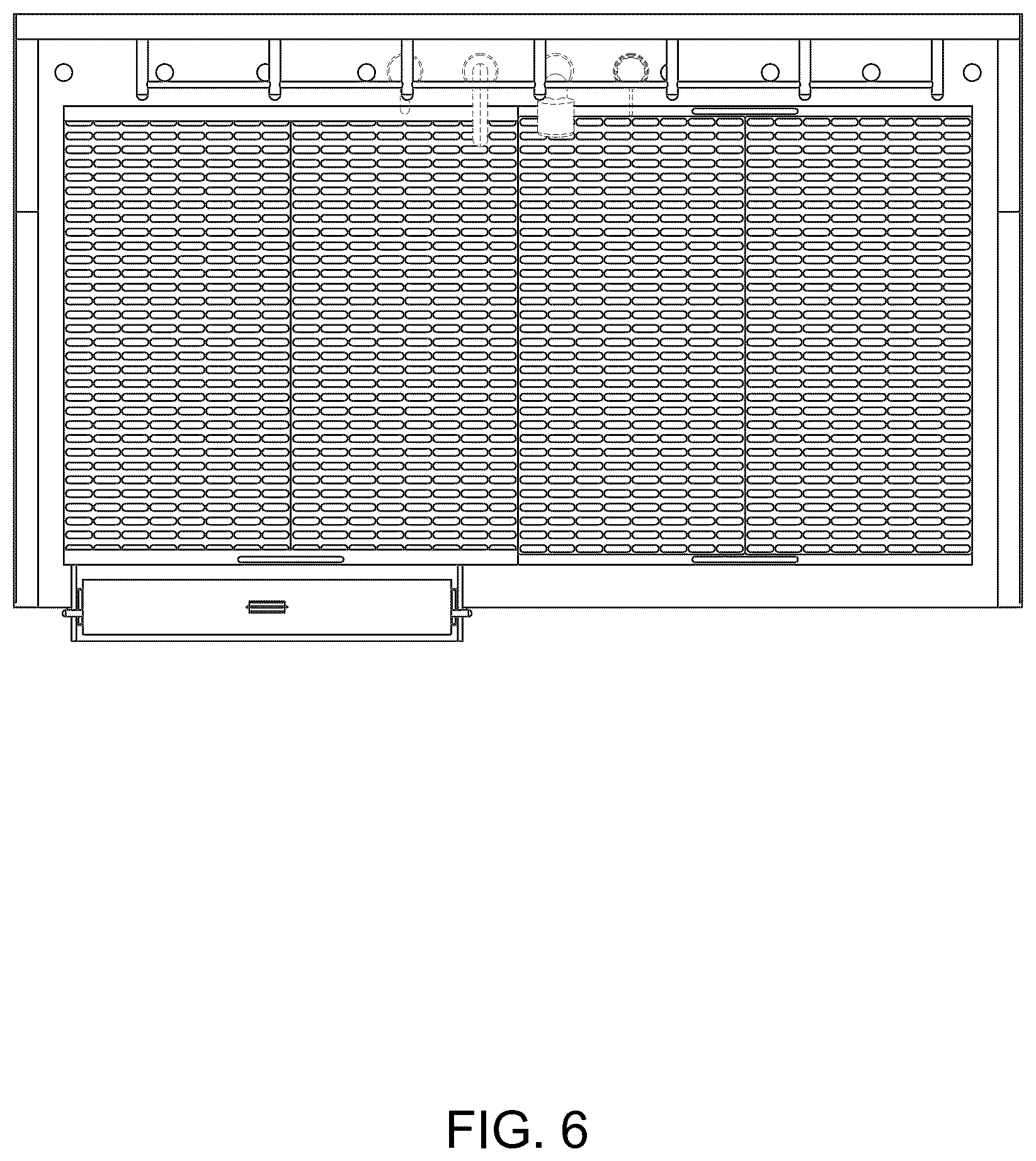 FIG. 6